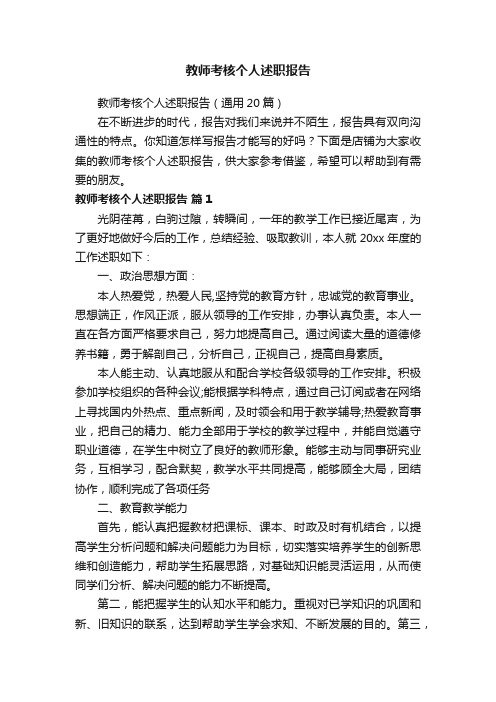 教师考核个人述职报告

教师考核个人述职报告（通用20篇）

在不断进步的时代，报告对我们来说并不陌生，报告具有双向沟通性的特点。你知道怎样写报告才能写的好吗？下面是店铺为大家收集的教师考核个人述职报告，供大家参考借鉴，希望可以帮助到有需要的朋友。

教师考核个人述职报告 篇1

光阴荏苒，白驹过隙，转瞬间，一年的教学工作已接近尾声，为了更好地做好今后的工作，总结经验、吸取教训，本人就20xx年度的工作述职如下：

一、政治思想方面：

本人热爱党，热爱人民,坚持党的教育方针，忠诚党的教育事业。思想端正，作风正派，服从领导的工作安排，办事认真负责。本人一直在各方面严格要求自己，努力地提高自己。通过阅读大量的道德修养书籍，勇于解剖自己，分析自己，正视自己，提高自身素质。

本人能主动、认真地服从和配合学校各级领导的工作安排。积极参加学校组织的各种会议;能根据学科特点，通过自己订阅或者在网络上寻找国内外热点、重点新闻，及时领会和用于教学辅导;热爱教育事业，把自己的精力、能力全部用于学校的教学过程中，并能自觉遵守职业道德，在学生中树立了良好的教师形象。能够主动与同事研究业务，互相学习，配合默契，教学水平共同提高，能够顾全大局，团结协作，顺利完成了各项任务

二、教育教学能力

首先，能认真把握教材把课标、课本、时政及时有机结合，以提高学生分析问题和解决问题能力为目标，切实落实培养学生的创新思维和创造能力，帮助学生拓展思路，对基础知识能灵活运用，从而使同学们分析、解决问题的能力不断提高。

第二，能把握学生的认知水平和能力。重视对已学知识的巩固和新、旧知识的联系，达到帮助学生学会求知、不断发展的目的。第三，